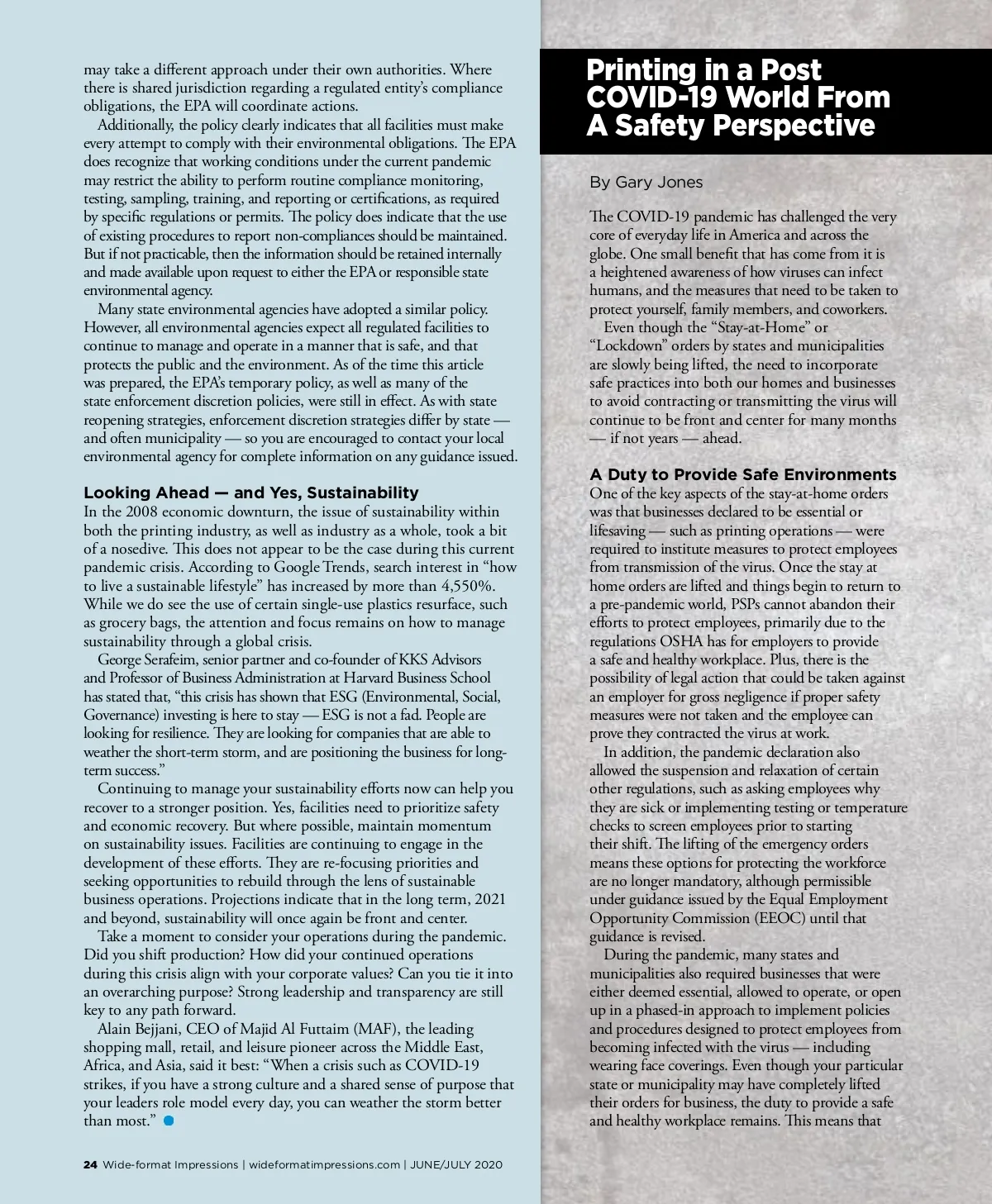 may take a different approach under their own authorities. Where there is shared jurisdiction regarding a regulated entity's compliance obligations, the EPA will coordinate actions.

Additionally, the policy clearly indicates that all facilities must make every attempt to comply with their environmental obligations. The EPA does recognize that working conditions under the current pandemic may restrict the ability to perform routine compliance monitoring, testing, sampling, training, and reporting or certifications, as required by specific regulations or permits. The policy does indicate that the use of existing procedures to report non-compliances should be maintained. But if not practicable, then the information should be retained internally and made available upon request to either the EPA or responsible state environmental agency.

Many state environmental agencies have adopted a similar policy. However, all environmental agencies expect all regulated facilities to continue to manage and operate in a manner that is safe, and that protects the public and the environment. As of the time this article was prepared, the EPA's temporary policy, as well as many of the state enforcement discretion policies, were still in effect. As with state reopening strategies, enforcement discretion strategies differ by state — and often municipality — so you are encouraged to contact your local environmental agency for complete information on any guidance issued.

Looking Ahead — and Yes, Sustainability
In the 2008 economic downturn, the issue of sustainability within both the printing industry, as well as industry as a whole, took a bit of a nosedive. This does not appear to be the case during this current pandemic crisis. According to Google Trends, search interest in "how to live a sustainable lifestyle" has increased by more than 4,550%. While we do see the use of certain single-use plastics resurface, such as grocery bags, the attention and focus remains on how to manage sustainability through a global crisis.

George Serafeim, senior partner and co-founder of KKS Advisors and Professor of Business Administration at Harvard Business School has stated that, "this crisis has shown that ESG (Environmental, Social, Governance) investing is here to stay — ESG is not a fad. People are looking for resilience. They are looking for companies that are able to weather the short-term storm, and are positioning the business for long-term success."

Continuing to manage your sustainability efforts now can help you recover to a stronger position. Yes, facilities need to prioritize safety and economic recovery. But where possible, maintain momentum on sustainability issues. Facilities are continuing to engage in the development of these efforts. They are re-focusing priorities and seeking opportunities to rebuild through the lens of sustainable business operations. Projections indicate that in the long term, 2021 and beyond, sustainability will once again be front and center.

Take a moment to consider your operations during the pandemic. Did you shift production? How did your continued operations during this crisis align with your corporate values? Can you tie it into an overarching purpose? Strong leadership and transparency are still key to any path forward.

Alain Bejjani, CEO of Majid Al Futtaim (MAF), the leading shopping mall, retail, and leisure pioneer across the Middle East, Africa, and Asia, said it best: "When a crisis such as COVID-19 strikes, if you have a strong culture and a shared sense of purpose that your leaders role model every day, you can weather the storm better than most."

24 Wide-format Impressions | wideformatimpressions.com | JUNE/JULY 2020

Printing in a Post COVID-19 World From A Safety Perspective

By Gary Jones

The COVID-19 pandemic has challenged the very core of everyday life in America and across the globe. One small benefit that has come from it is a heightened awareness of how viruses can infect humans, and the measures that need to be taken to protect yourself, family members, and coworkers.

Even though the "Stay-at-Home" or "Lockdown" orders by states and municipalities are slowly being lifted, the need to incorporate safe practices into both our homes and businesses to avoid contracting or transmitting the virus will continue to be front and center for many months — if not years — ahead.

A Duty to Provide Safe Environments
One of the key aspects of the stay-at-home orders was that businesses declared to be essential or lifesaving — such as printing operations — were required to institute measures to protect employees from transmission of the virus. Once the stay at home orders are lifted and things begin to return to a pre-pandemic world, PSPs cannot abandon their efforts to protect employees, primarily due to the regulations OSHA has for employers to provide a safe and healthy workplace. Plus, there is the possibility of legal action that could be taken against an employer for gross negligence if proper safety measures were not taken and the employee can prove they contracted the virus at work.

In addition, the pandemic declaration also allowed the suspension and relaxation of certain other regulations, such as asking employees why they are sick or implementing testing or temperature checks to screen employees prior to starting their shift. The lifting of the emergency orders means these options for protecting the workforce are no longer mandatory, although permissible under guidance issued by the Equal Employment Opportunity Commission (EEOC) until that guidance is revised.

During the pandemic, many states and municipalities also required businesses that were either deemed essential, allowed to operate, or open up in a phased-in approach to implement policies and procedures designed to protect employees from becoming infected with the virus — including wearing face coverings. Even though your particular state or municipality may have completely lifted their orders for business, the duty to provide a safe and healthy workplace remains. This means that